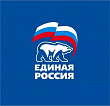 ЕДИНАЯ
РОССИЯ